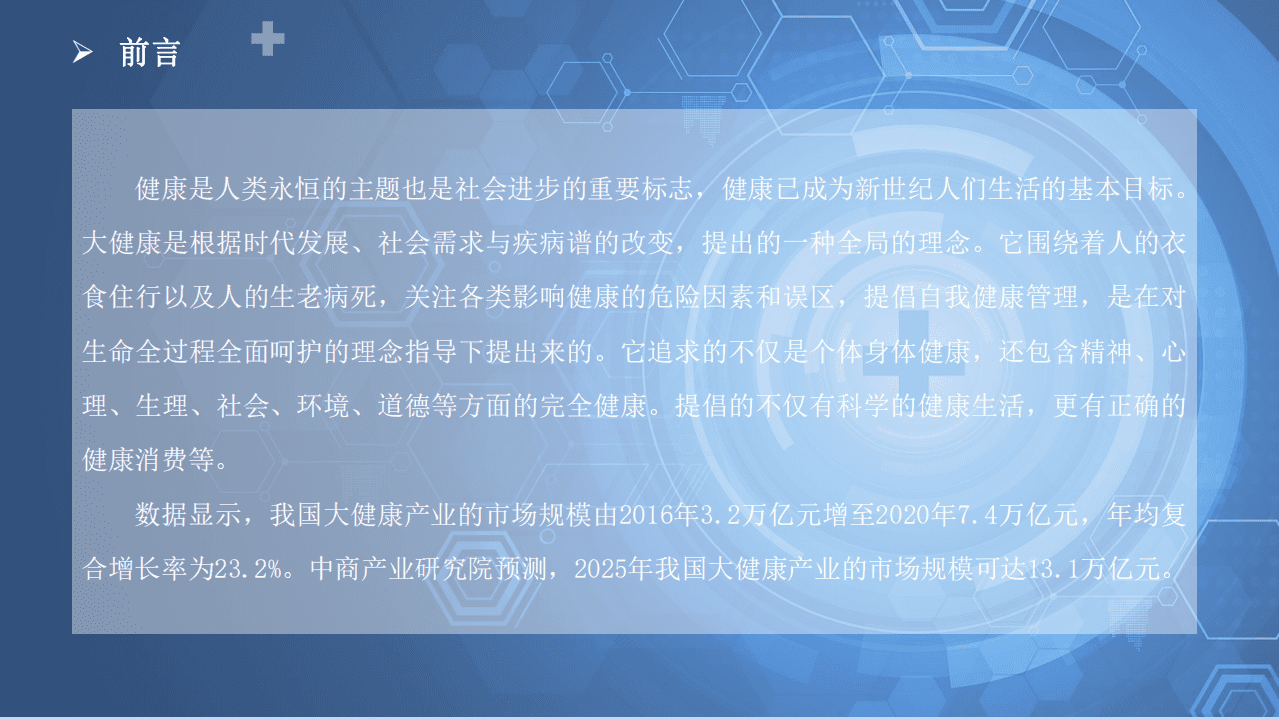 ➢ 前言

健康是人类永恒的主题也是社会进步的重要标志，健康已成为新世纪人们生活的基本目标。大健康是根据时代发展、社会需求与疾病谱的改变，提出的一种全局的理念。它围绕着人的衣食住行以及人的生老病死，关注各类影响健康的危险因素和误区，提倡自我健康管理，是在对生命全过程全面呵护的理念指导下提出来的。它追求的不仅是个体身体健康，还包含精神、心理、生理、社会、环境、道德等方面的完全健康。提倡的不仅有科学的健康生活，更有正确的健康消费等。

数据显示，我国大健康产业的市场规模由2016年3.2万亿元增至2020年7.4万亿元，年均复合增长率为23.2%。中商产业研究院预测，2025年我国大健康产业的市场规模可达13.1万亿元。